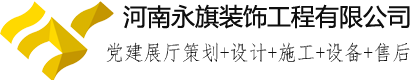 河南永旗装饰工程有限公司

党建展厅策划+设计+施工+设备+售后